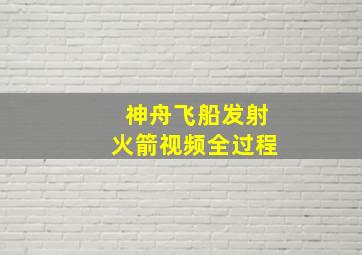 神舟飞船发射
火箭视频全过程